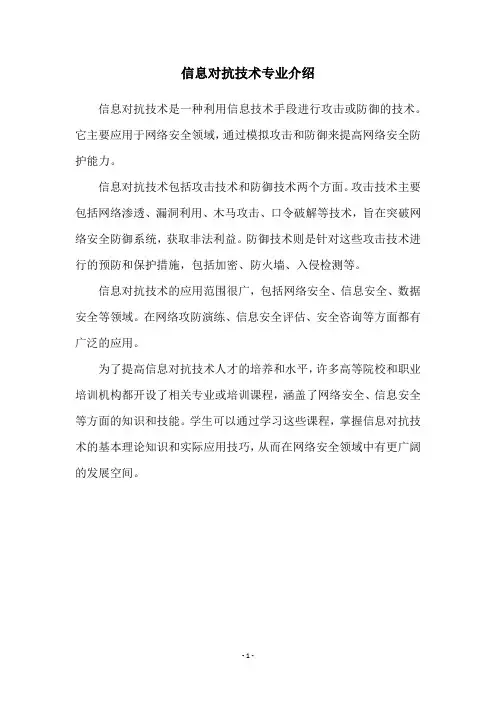 信息对抗技术专业介绍

信息对抗技术是一种利用信息技术手段进行攻击或防御的技术。它主要应用于网络安全领域，通过模拟攻击和防御来提高网络安全防护能力。

信息对抗技术包括攻击技术和防御技术两个方面。攻击技术主要包括网络渗透、漏洞利用、木马攻击、口令破解等技术，旨在突破网络安全防御系统，获取非法利益。防御技术则是针对这些攻击技术进行的预防和保护措施，包括加密、防火墙、入侵检测等。

信息对抗技术的应用范围很广，包括网络安全、信息安全、数据安全等领域。在网络攻防演练、信息安全评估、安全咨询等方面都有广泛的应用。

为了提高信息对抗技术人才的培养和水平，许多高等院校和职业培训机构都开设了相关专业或培训课程，涵盖了网络安全、信息安全等方面的知识和技能。学生可以通过学习这些课程，掌握信息对抗技术的基本理论知识和实际应用技巧，从而在网络安全领域中有更广阔的发展空间。

- 1 -